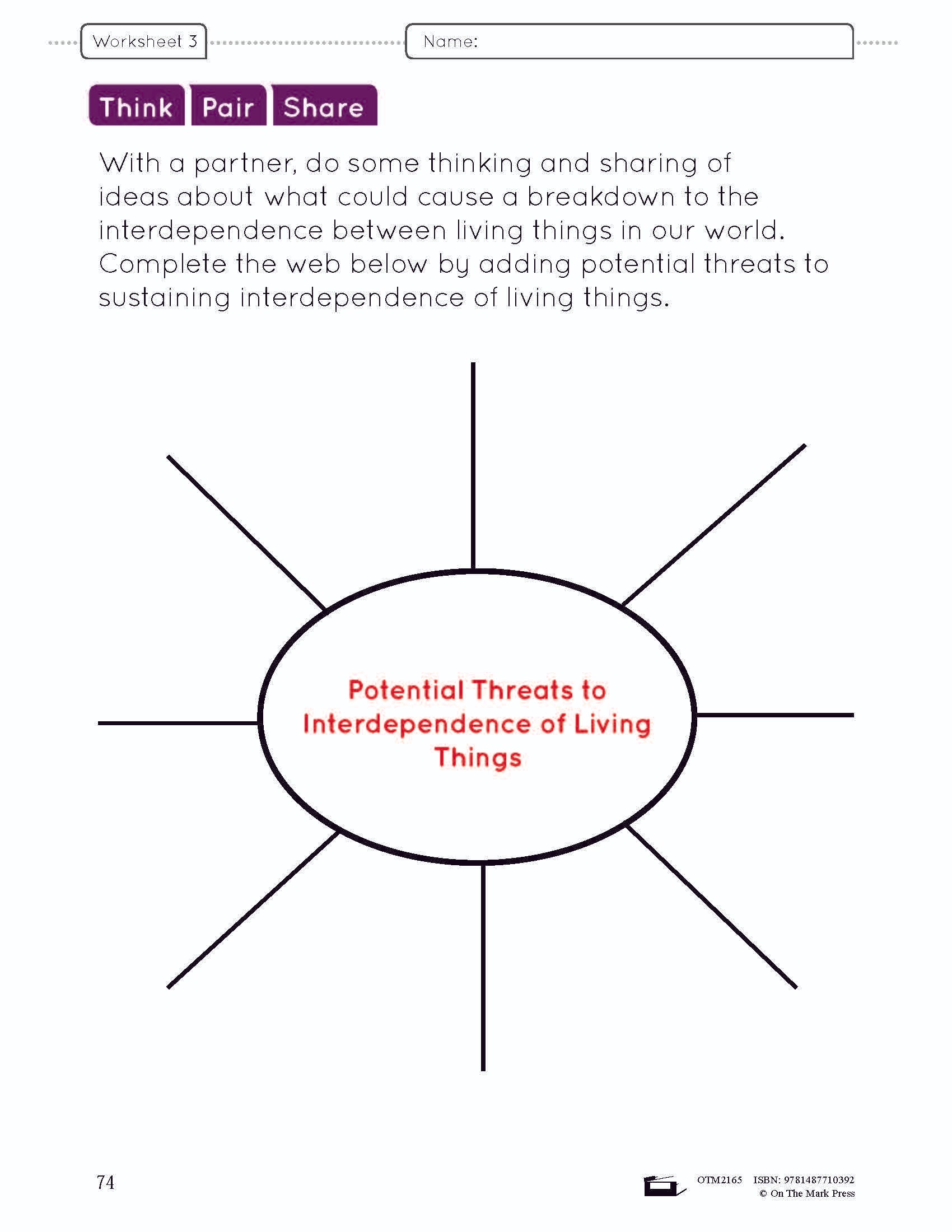 Worksheet 3

Name:

Think Pair Share

With a partner, do some thinking and sharing of ideas about what could cause a breakdown to the interdependence between living things in our world. Complete the web below by adding potential threats to sustaining interdependence of living things.

Potential Threats to Interdependence of Living Things

74

OTM2165 ISBN: 9781487710392
© On The Mark Press